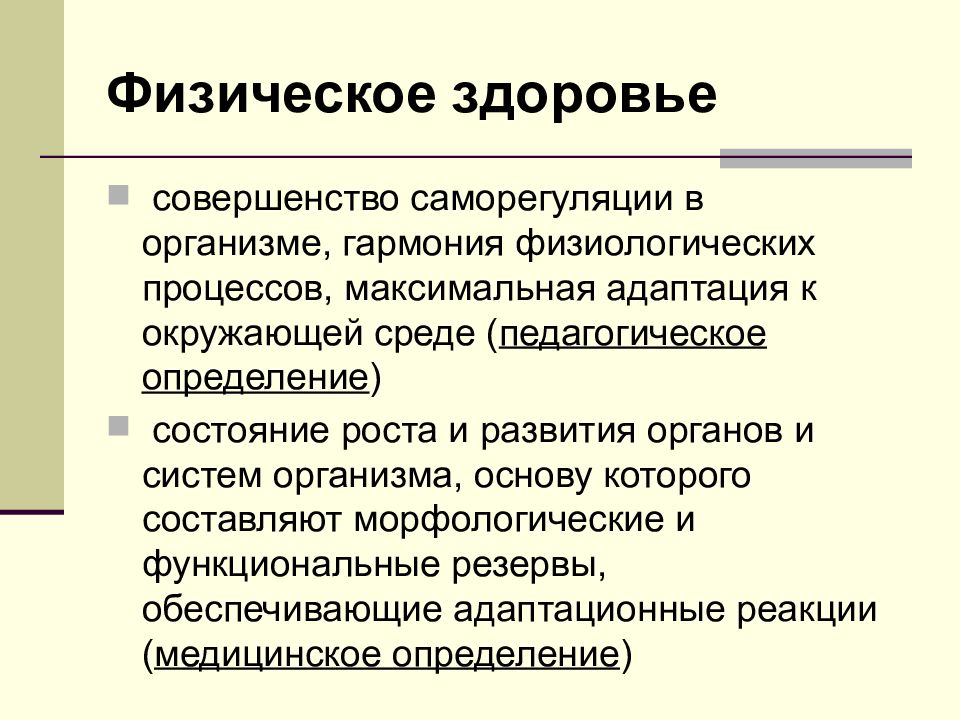 Физическое здоровье

совершенство саморегуляции в организме, гармония физиологических процессов, максимальная адаптация к окружающей среде (педагогическое определение)

состояние роста и развития органов и систем организма, основу которого составляют морфологические и функциональные резервы, обеспечивающие адаптационные реакции (медицинское определение)